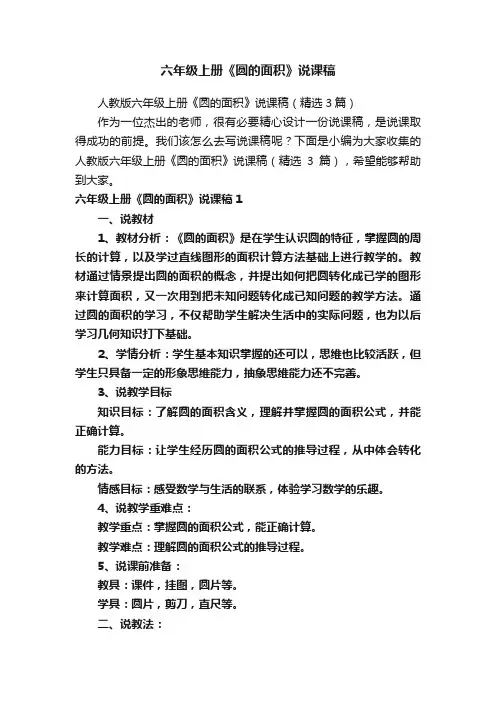 六年级上册《圆的面积》说课稿

人教版六年级上册《圆的面积》说课稿（精选 3 篇）

作为一位杰出的老师，很有必要精心设计一份说课稿，是说课取得成功的前提。我们该怎么去写说课稿呢？下面是小编为大家收集的人教版六年级上册《圆的面积》说课稿（精选 3 篇），希望能够帮助到大家。

六年级上册《圆的面积》说课稿 1

一、说教材

1、教材分析：《圆的面积》是在学生认识圆的特征，掌握圆的周长的计算，以及学过直线图形的面积计算方法基础上进行教学的。教材通过情景提出圆的面积的概念，并提出如何把圆转化成已学的图形来计算面积，又一次用到把未知问题转化成已知问题的教学方法。通过圆的面积的学习，不仅帮助学生解决生活中的实际问题，也为以后学习几何知识打下基础。

2、学情分析：学生基本知识掌握的还可以，思维也比较活跃，但学生只具备一定的形象思维能力，抽象思维能力还不完善。

3、说教学目标

知识目标：了解圆的面积含义，理解并掌握圆的面积公式，并能正确计算。

能力目标：让学生经历圆的面积公式的推导过程，从中体会转化的方法。

情感目标：感受数学与生活的联系，体验学习数学的乐趣。

4、说教学重难点：

教学重点：掌握圆的面积公式，能正确计算。

教学难点：理解圆的面积公式的推导过程。

5、说课前准备：

教具：课件，挂图，圆片等。

学具：圆片，剪刀，直尺等。

二、说教法：